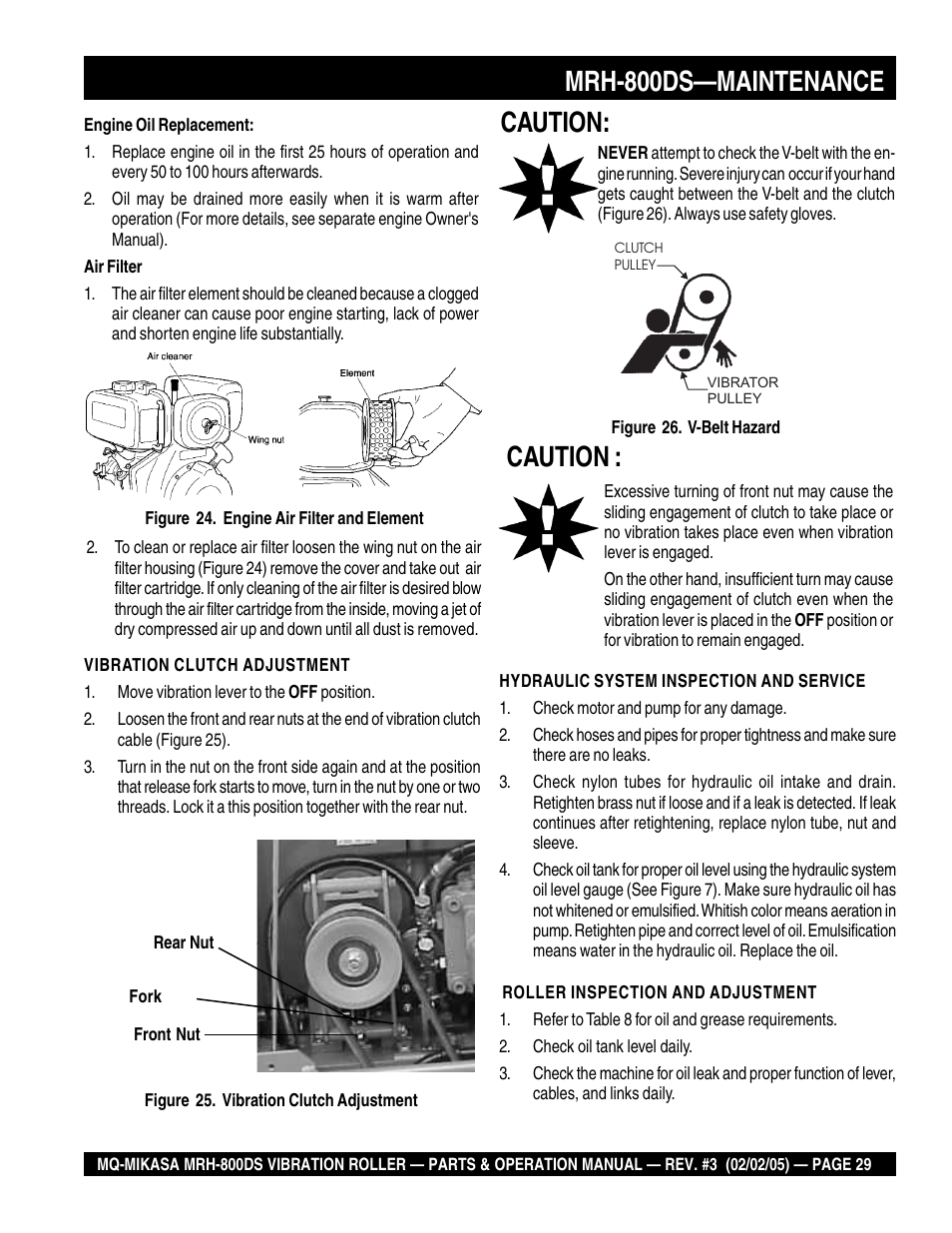 MRH-800DS—MAINTENANCE

Engine Oil Replacement:

1. Replace engine oil in the first 25 hours of operation and every 50 to 100 hours afterwards.

2. Oil may be drained more easily when it is warm after operation (For more details, see separate engine Owner's Manual).

Air Filter

1. The air filter element should be cleaned because a clogged air cleaner can cause poor engine starting, lack of power and shorten engine life substantially.

Air cleaner

Wing nut

Element

Figure 24. Engine Air Filter and Element

2. To clean or replace air filter loosen the wing nut on the air filter housing (Figure 24) remove the cover and take out air filter cartridge. If only cleaning of the air filter is desired blow through the air filter cartridge from the inside, moving a jet of dry compressed air up and down until all dust is removed.

VIBRATION CLUTCH ADJUSTMENT

1. Move vibration lever to the OFF position.

2. Loosen the front and rear nuts at the end of vibration clutch cable (Figure 25).

3. Turn in the nut on the front side again and at the position that release fork starts to move, turn in the nut by one or two threads. Lock it a this position together with the rear nut.

Rear Nut

Fork

Front Nut

Figure 25. Vibration Clutch Adjustment

CAUTION:

NEVER attempt to check the V-belt with the engine running. Severe injury can occur if your hand gets caught between the V-belt and the clutch (Figure 26). Always use safety gloves.

CLUTCH PULLEY

VIBRATOR PULLEY

Figure 26. V-Belt Hazard

CAUTION :

Excessive turning of front nut may cause the sliding engagement of clutch to take place or no vibration takes place even when vibration lever is engaged.

On the other hand, insufficient turn may cause sliding engagement of clutch even when the vibration lever is placed in the OFF position or for vibration to remain engaged.

HYDRAULIC SYSTEM INSPECTION AND SERVICE

1. Check motor and pump for any damage.

2. Check hoses and pipes for proper tightness and make sure there are no leaks.

3. Check nylon tubes for hydraulic oil intake and drain. Retighten brass nut if loose and if a leak is detected. If leak continues after retightening, replace nylon tube, nut and sleeve.

4. Check oil tank for proper oil level using the hydraulic system oil level gauge (See Figure 7). Make sure hydraulic oil has not whitened or emulsified. Whitish color means aeration in pump. Retighten pipe and correct level of oil. Emulsification means water in the hydraulic oil. Replace the oil.

ROLLER INSPECTION AND ADJUSTMENT

1. Refer to Table 8 for oil and grease requirements.

2. Check oil tank level daily.

3. Check the machine for oil leak and proper function of lever, cables, and links daily.

MQ-MIKASA MRH-800DS VIBRATION ROLLER — PARTS & OPERATION MANUAL — REV. #3 (02/02/05) — PAGE 29